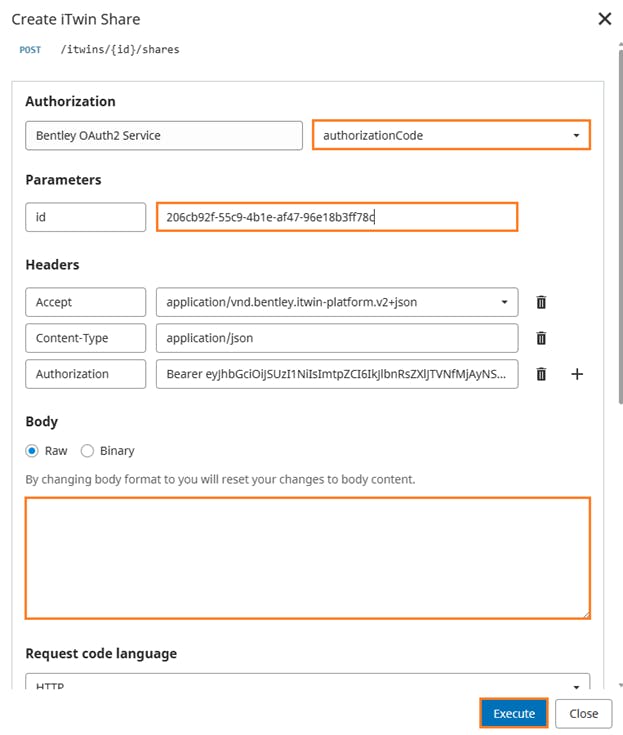 Create iTwin Share

POST /itwins/{id}/shares

Authorization

Bentley OAuth2 Service

authorizationCode

Parameters

id

206cb92f-55c9-4b1e-af47-96e18b3ff78c

Headers

Accept

application/vnd.bentley.itwin-platform.v2+json

Content-Type

application/json

Authorization

Bearer eyJhbGciOiJSUzI1NiIsImtpZCI6IkJlbnRsZXlJTVNfMjAyNS...

Body

Raw Binary

By changing body format to you will reset your changes to body content.

Request code language

HTTP

Execute

Close